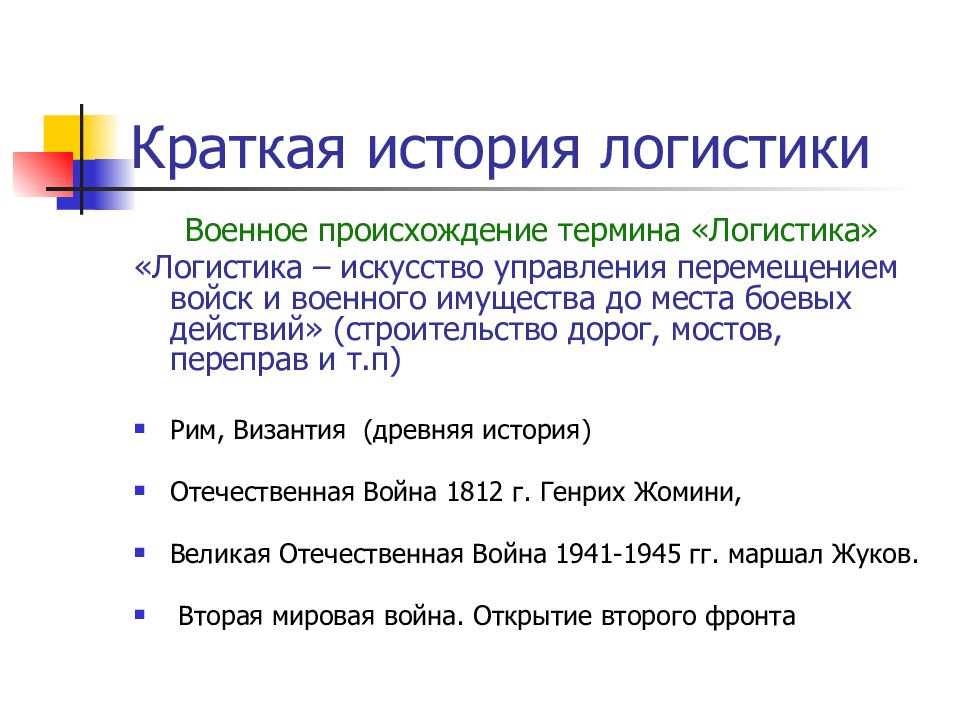 Краткая история логистики

Военное происхождение термина «Логистика»

«Логистика – искусство управления перемещением войск и военного имущества до места боевых действий» (строительство дорог, мостов, переправ и т.п)

- Рим, Византия (древняя история)
- Отечественная Война 1812 г. Генрих Жомини,
- Великая Отечественная Война 1941-1945 гг. маршал Жуков.
- Вторая мировая война. Открытие второго фронта